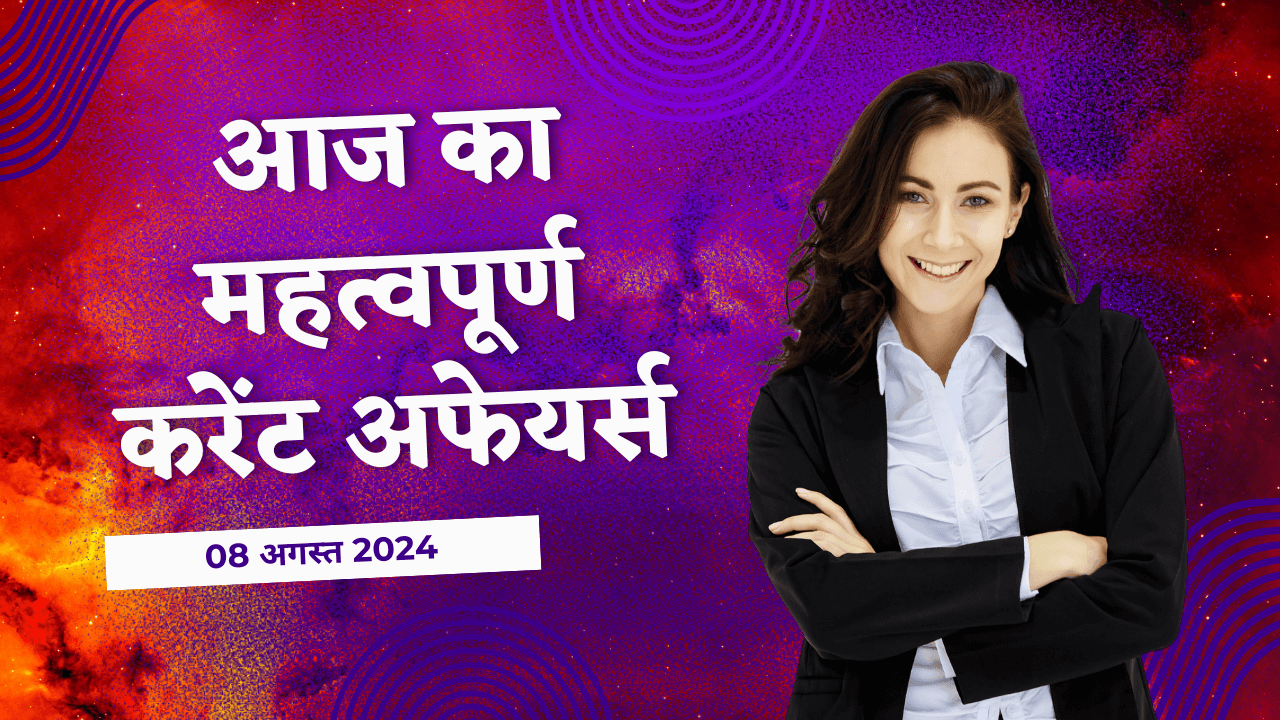 आज का महत्वपूर्ण करेंट अफेयर्स

08 अगस्त 2024